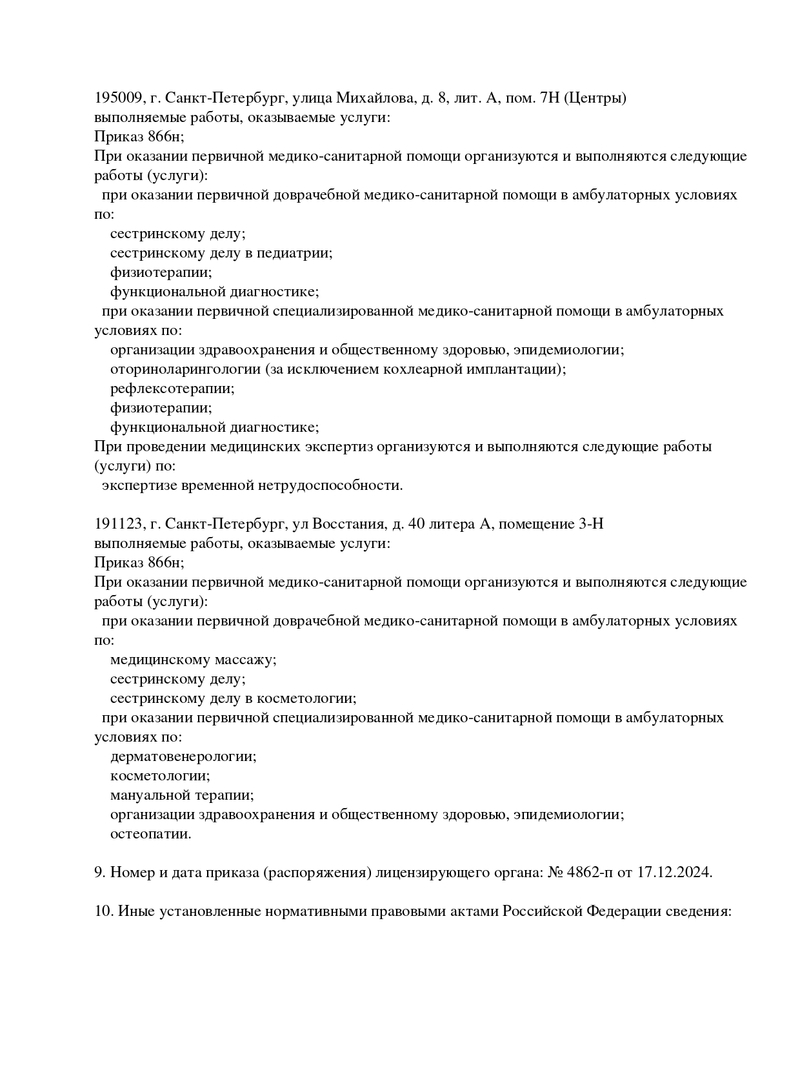 195009, г. Санкт-Петербург, улица Михайлова, д. 8, лит. А, пом. 7Н (Центры)
выполняемые работы, оказываемые услуги:
Приказ 866н;
При оказании первичной медико-санитарной помощи организуются и выполняются следующие работы (услуги):
при оказании первичной доврачебной медико-санитарной помощи в амбулаторных условиях по:
сестринскому делу;
сестринскому делу в педиатрии;
физиотерапии;
функциональной диагностике;
при оказании первичной специализированной медико-санитарной помощи в амбулаторных условиях по:
организации здравоохранения и общественному здоровью, эпидемиологии;
оториноларингологии (за исключением кохлеарной имплантации);
рефлексотерапии;
физиотерапии;
функциональной диагностике;
При проведении медицинских экспертиз организуются и выполняются следующие работы (услуги) по:
экспертизе временной нетрудоспособности.

191123, г. Санкт-Петербург, ул Восстания, д. 40 литера А, помещение 3-Н
выполняемые работы, оказываемые услуги:
Приказ 866н;
При оказании первичной медико-санитарной помощи организуются и выполняются следующие работы (услуги):
при оказании первичной доврачебной медико-санитарной помощи в амбулаторных условиях по:
медицинскому массажу;
сестринскому делу;
сестринскому делу в косметологии;
при оказании первичной специализированной медико-санитарной помощи в амбулаторных условиях по:
дерматовенерологии;
косметологии;
мануальной терапии;
организации здравоохранения и общественному здоровью, эпидемиологии;
остеопатии.

9. Номер и дата приказа (распоряжения) лицензирующего органа: № 4862-п от 17.12.2024.

10. Иные установленные нормативными правовыми актами Российской Федерации сведения: